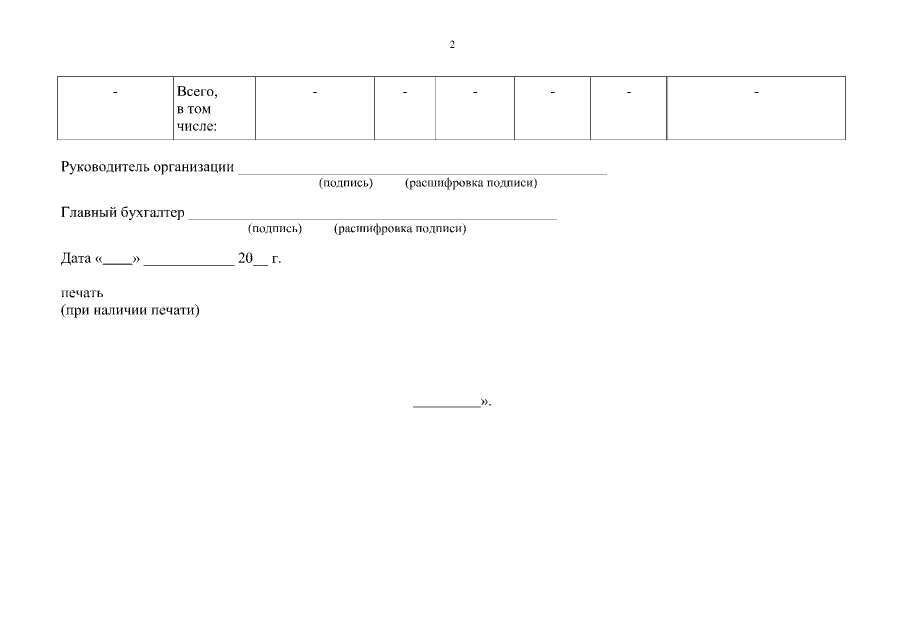 2

| - | Всего, в том числе: | - | - | - | - | - | - |
|---|---|---|---|---|---|---|---|

Руководитель организации ____
(подпись) (расшифровка подписи)

Главный бухгалтер ____
(подпись) (расшифровка подписи)

Дата «____» ____ 20____ г.

печать
(при наличии печати)

____».